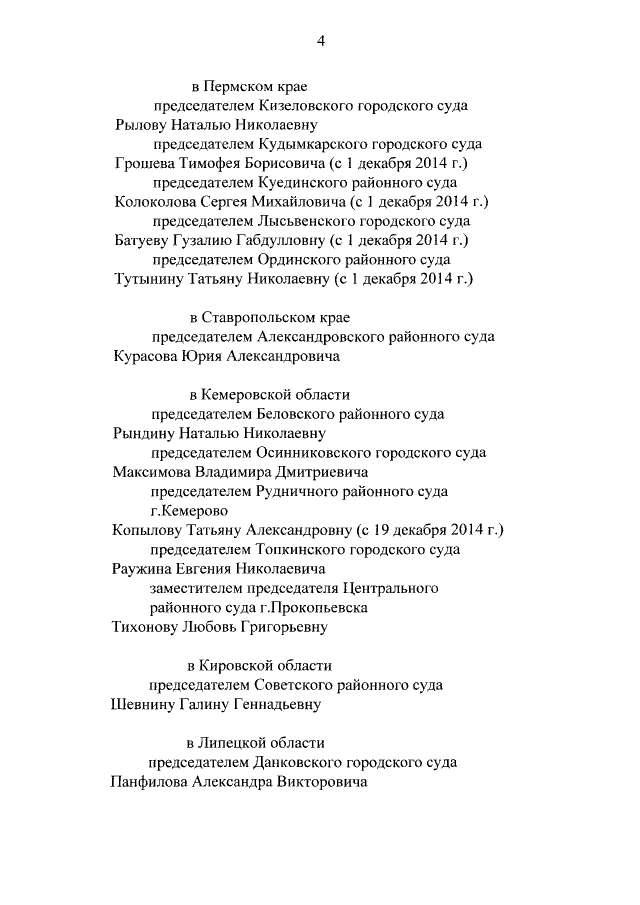 4

в Пермском крае

председателем Кизеловского городского суда
Рылову Наталью Николаевну

председателем Кудымкарского городского суда
Грошева Тимофея Борисовича (с 1 декабря 2014 г.)

председателем Куединского районного суда
Колоколова Сергея Михайловича (с 1 декабря 2014 г.)

председателем Лысьвенского городского суда
Батуеву Гузалию Габдулловну (с 1 декабря 2014 г.)

председателем Ординского районного суда
Тутынину Татьяну Николаевну (с 1 декабря 2014 г.)

в Ставропольском крае

председателем Александровского районного суда
Курасова Юрия Александровича

в Кемеровской области

председателем Беловского районного суда
Рындину Наталью Николаевну

председателем Осинниковского городского суда
Максимова Владимира Дмитриевича

председателем Рудничного районного суда г.Кемерово
Копылову Татьяну Александровну (с 19 декабря 2014 г.)

председателем Топкинского городского суда
Раужина Евгения Николаевича

заместителем председателя Центрального районного суда г.Прокопьевска
Тихонову Любовь Григорьевну

в Кировской области

председателем Советского районного суда
Шевнину Галину Геннадьевну

в Липецкой области

председателем Данковского городского суда
Панфилова Александра Викторовича